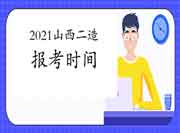 2021山西二造
报考时间